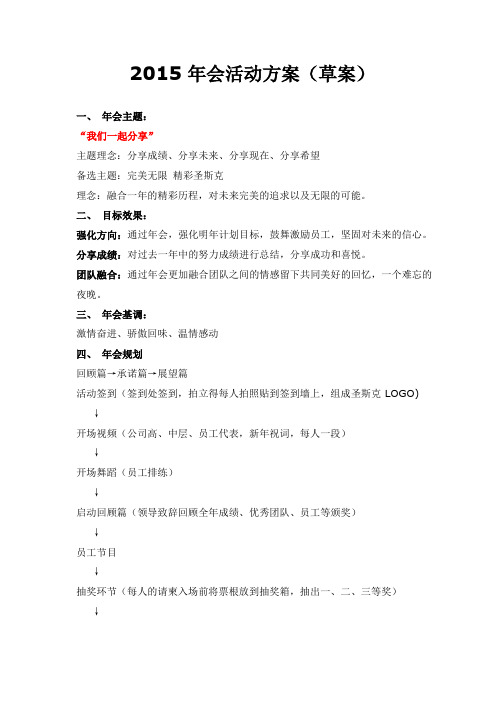 2015 年会活动方案（草案）

一、 年会主题：

“我们一起分享”

主题理念：分享成绩、分享未来、分享现在、分享希望

备选主题：完美无限 精彩圣斯克

理念：融合一年的精彩历程，对未来完美的追求以及无限的可能。

二、 目标效果：

强化方向：通过年会，强化明年计划目标，鼓舞激励员工，坚固对未来的信心。

分享成绩：对过去一年中的努力成绩进行总结，分享成功和喜悦。

团队融合：通过年会更加融合团队之间的情感留下共同美好的回忆，一个难忘的夜晚。

三、 年会基调：

激情奋进、骄傲回味、温情感动

四、 年会规划

回顾篇→承诺篇→展望篇

活动签到（签到处签到，拍立得每人拍照贴到签到墙上，组成圣斯克 LOGO)

↓

开场视频（公司高、中层、员工代表，新年祝词，每人一段）

↓

开场舞蹈（员工排练）

↓

启动回顾篇（领导致辞回顾全年成绩、优秀团队、员工等颁奖）

↓

员工节目

↓

抽奖环节（每人的请柬入场前将票根放到抽奖箱，抽出一、二、三等奖）

↓